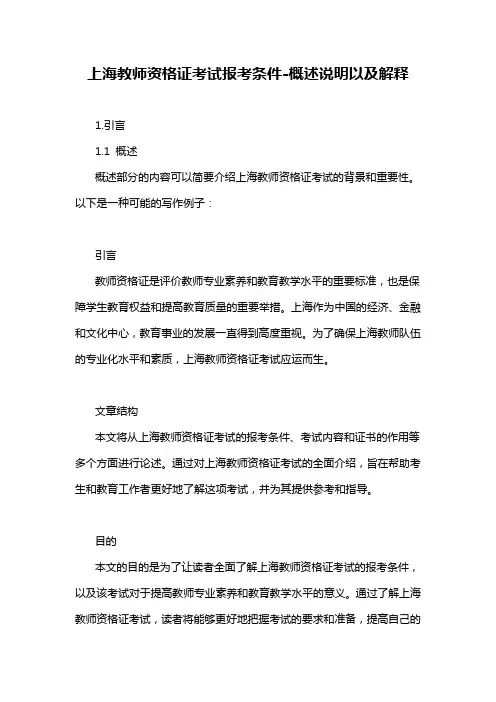 上海教师资格证考试报考条件-概述说明以及解释

1.引言

1.1 概述

概述部分的内容可以简要介绍上海教师资格证考试的背景和重要性。以下是一种可能的写作例子：

引言

教师资格证是评价教师专业素养和教育教学水平的重要标准，也是保障学生教育权益和提高教育质量的重要举措。上海作为中国的经济、金融和文化中心，教育事业的发展一直得到高度重视。为了确保上海教师队伍的专业化水平和素质，上海教师资格证考试应运而生。

文章结构

本文将从上海教师资格证考试的报考条件、考试内容和证书的作用等多个方面进行论述。通过对上海教师资格证考试的全面介绍，旨在帮助考生和教育工作者更好地了解这项考试，并为其提供参考和指导。

目的

本文的目的是为了让读者全面了解上海教师资格证考试的报考条件，以及该考试对于提高教师专业素养和教育教学水平的意义。通过了解上海教师资格证考试，读者将能够更好地把握考试的要求和准备，提高自己的